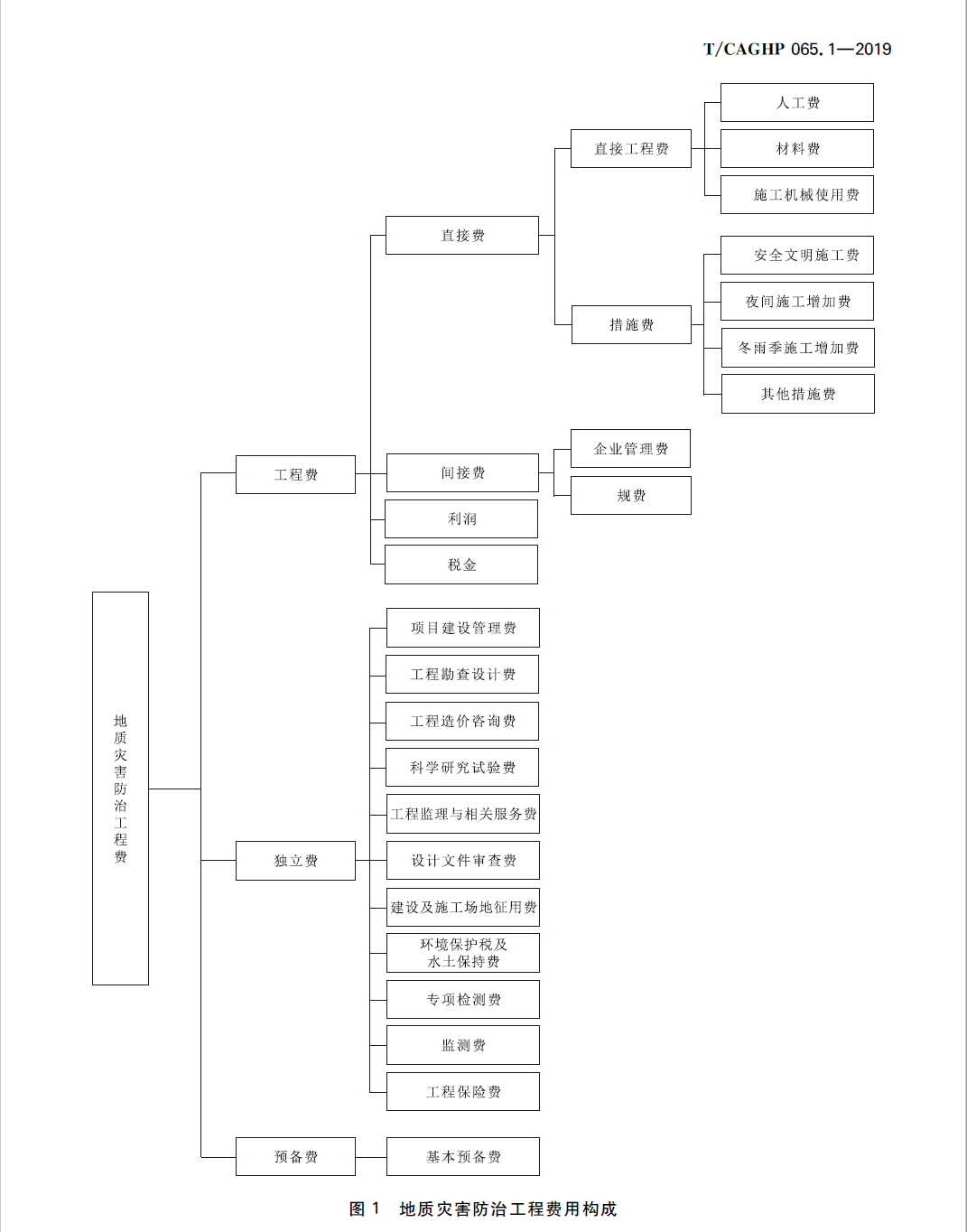 T/CAGHP 065.1—2019

地质灾害防治工程费

工程费

直接费

直接工程费

人工费

材料费

施工机械使用费

措施费

安全文明施工费

夜间施工增加费

冬雨季施工增加费

其他措施费

间接费

企业管理费

规费

利润

税金

独立费

项目建设管理费

工程勘查设计费

工程造价咨询费

科学研究试验费

工程监理与相关服务费

设计文件审查费

建设及施工场地征用费

环境保护税及水土保持费

专项检测费

监测费

工程保险费

预备费

基本预备费

图 1 地质灾害防治工程费用构成